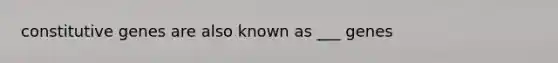 constitutive genes are also known as ___ genes